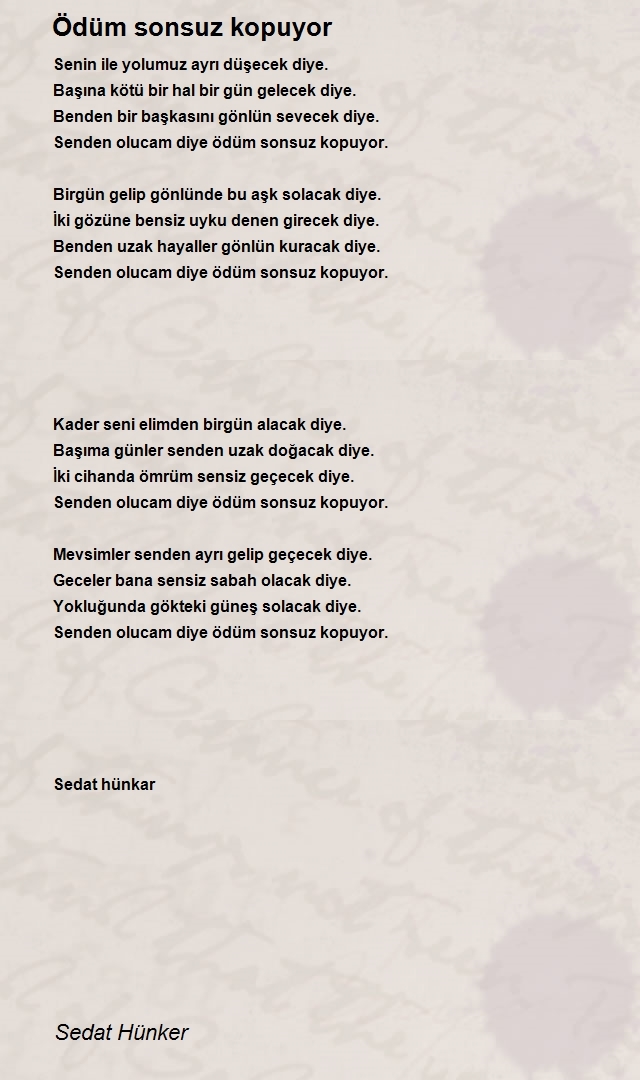 Ödüm sonsuz kopuyor

Senin ile yolumuz ayrı düşecek diye.
Başına kötü bir hal bir gün gelecek diye.
Benden bir başkasını gönlün sevecek diye.
Senden olucam diye ödüm sonsuz kopuyor.

Birgün gelip gönlünde bu aşk solacak diye.
İki gözüne bensiz uyku denen girecek diye.
Benden uzak hayaller gönlün kuracak diye.
Senden olucam diye ödüm sonsuz kopuyor.

Kader seni elimden birgün alacak diye.
Başıma günler senden uzak doğacak diye.
İki cihanda ömrüm sensiz geçecek diye.
Senden olucam diye ödüm sonsuz kopuyor.

Mevsimler senden ayrı gelip geçecek diye.
Geceler bana sensiz sabah olacak diye.
Yokluğunda gökteki güneş solacak diye.
Senden olucam diye ödüm sonsuz kopuyor.

Sedat hünkar

Sedat Hünker